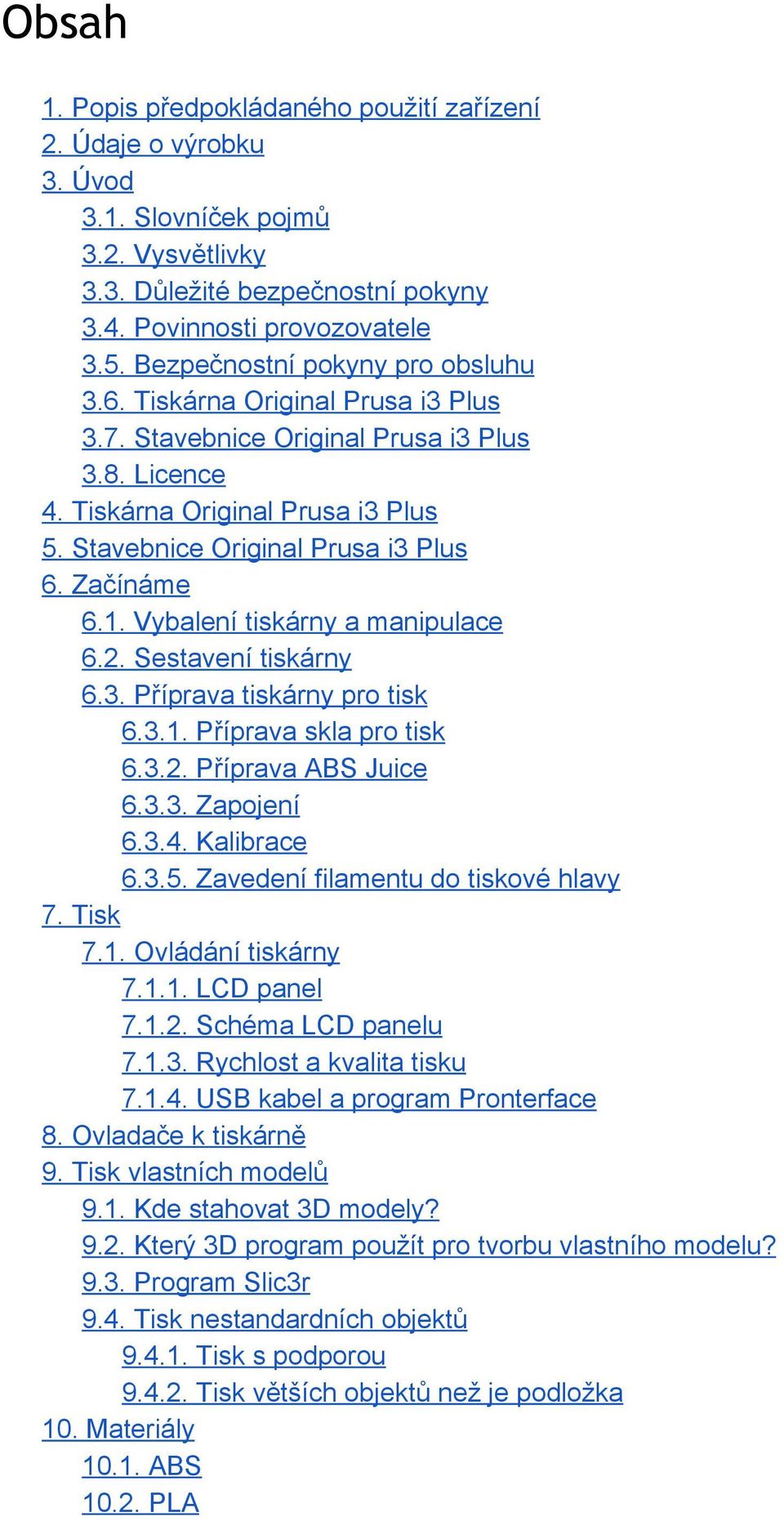 Obsah

1. Popis předpokládaného použití zařízení
2. Údaje o výrobku
3. Úvod
3.1. Slovníček pojmů
3.2. Vysvětlivky
3.3. Důležité bezpečnostní pokyny
3.4. Povinnosti provozovatele
3.5. Bezpečnostní pokyny pro obsluhu
3.6. Tiskárna Original Prusa i3 Plus
3.7. Stavebnice Original Prusa i3 Plus
3.8. Licence
4. Tiskárna Original Prusa i3 Plus
5. Stavebnice Original Prusa i3 Plus
6. Začínáme
6.1. Vybalení tiskárny a manipulace
6.2. Sestavení tiskárny
6.3. Příprava tiskárny pro tisk
6.3.1. Příprava skla pro tisk
6.3.2. Příprava ABS Juice
6.3.3. Zapojení
6.3.4. Kalibrace
6.3.5. Zavedení filamentu do tiskové hlavy
7. Tisk
7.1. Ovládání tiskárny
7.1.1. LCD panel
7.1.2. Schéma LCD panelu
7.1.3. Rychlost a kvalita tisku
7.1.4. USB kabel a program Pronterface
8. Ovladače k tiskárně
9. Tisk vlastních modelů
9.1. Kde stahovat 3D modely?
9.2. Který 3D program použít pro tvorbu vlastního modelu?
9.3. Program Slic3r
9.4. Tisk nestandardních objektů
9.4.1. Tisk s podporou
9.4.2. Tisk větších objektů než je podložka
10. Materiály
10.1. ABS
10.2. PLA